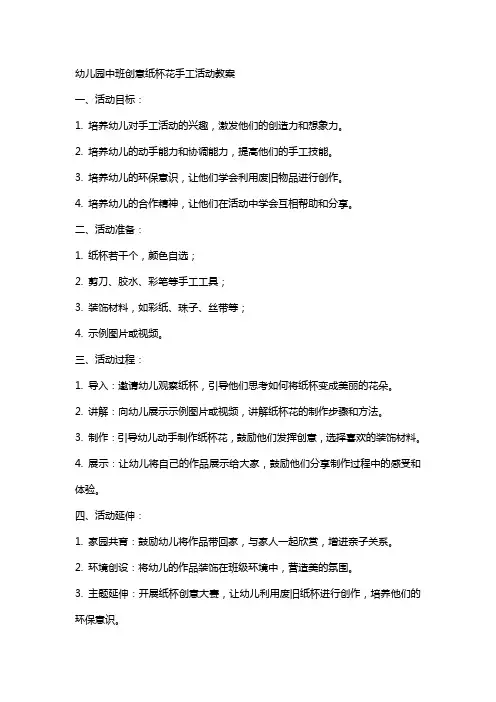 幼儿园中班创意纸杯花手工活动教案

一、活动目标：

1. 培养幼儿对手工活动的兴趣，激发他们的创造力和想象力。

2. 培养幼儿的动手能力和协调能力，提高他们的手工技能。

3. 培养幼儿的环保意识，让他们学会利用废旧物品进行创作。

4. 培养幼儿的合作精神，让他们在活动中学会互相帮助和分享。

二、活动准备：

1. 纸杯若干个，颜色自选；

2. 剪刀、胶水、彩笔等手工工具；

3. 装饰材料，如彩纸、珠子、丝带等；

4. 示例图片或视频。

三、活动过程：

1. 导入：邀请幼儿观察纸杯，引导他们思考如何将纸杯变成美丽的花朵。

2. 讲解：向幼儿展示示例图片或视频，讲解纸杯花的制作步骤和方法。

3. 制作：引导幼儿动手制作纸杯花，鼓励他们发挥创意，选择喜欢的装饰材料。

4. 展示：让幼儿将自己的作品展示给大家，鼓励他们分享制作过程中的感受和体验。

四、活动延伸：

1. 家园共育：鼓励幼儿将作品带回家，与家人一起欣赏，增进亲子关系。

2. 环境创设：将幼儿的作品装饰在班级环境中，营造美的氛围。

3. 主题延伸：开展纸杯创意大赛，让幼儿利用废旧纸杯进行创作，培养他们的环保意识。